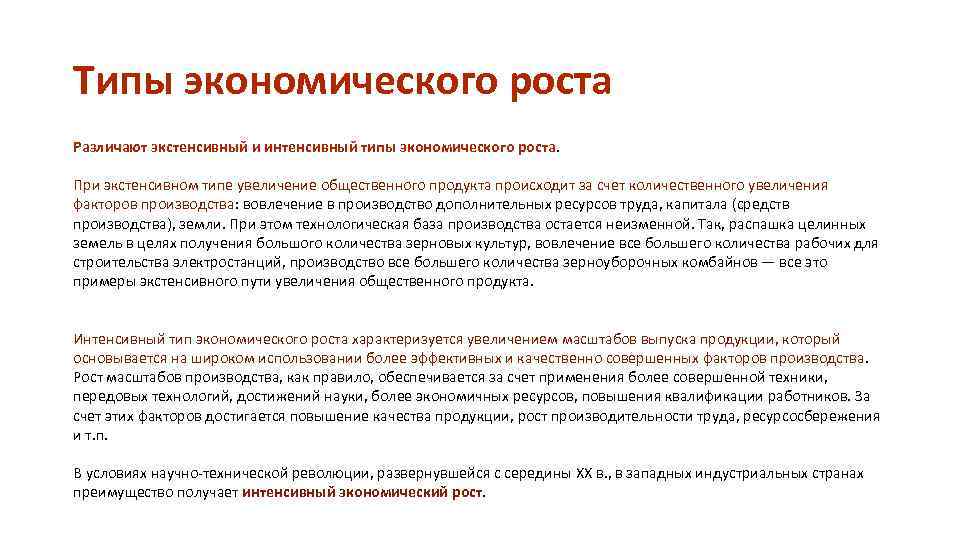 Типы экономического роста

Различают экстенсивный и интенсивный типы экономического роста.

При экстенсивном типе увеличение общественного продукта происходит за счет количественного увеличения факторов производства: вовлечение в производство дополнительных ресурсов труда, капитала (средств производства), земли. При этом технологическая база производства остается неизменной. Так, распашка целинных земель в целях получения большого количества зерновых культур, вовлечение все большего количества рабочих для строительства электростанций, производство все большего количества зерноуборочных комбайнов — все это примеры экстенсивного пути увеличения общественного продукта.

Интенсивный тип экономического роста характеризуется увеличением масштабов выпуска продукции, который основывается на широком использовании более эффективных и качественно совершенных факторов производства. Рост масштабов производства, как правило, обеспечивается за счет применения более совершенной техники, передовых технологий, достижений науки, более экономичных ресурсов, повышения квалификации работников. За счет этих факторов достигается повышение качества продукции, рост производительности труда, ресурсосбережения и т.п.

В условиях научно-технической революции, развернувшейся с середины XX в., в западных индустриальных странах преимущество получает интенсивный экономический рост.